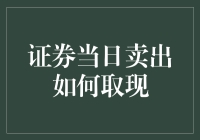 证券当日卖出
如何取现